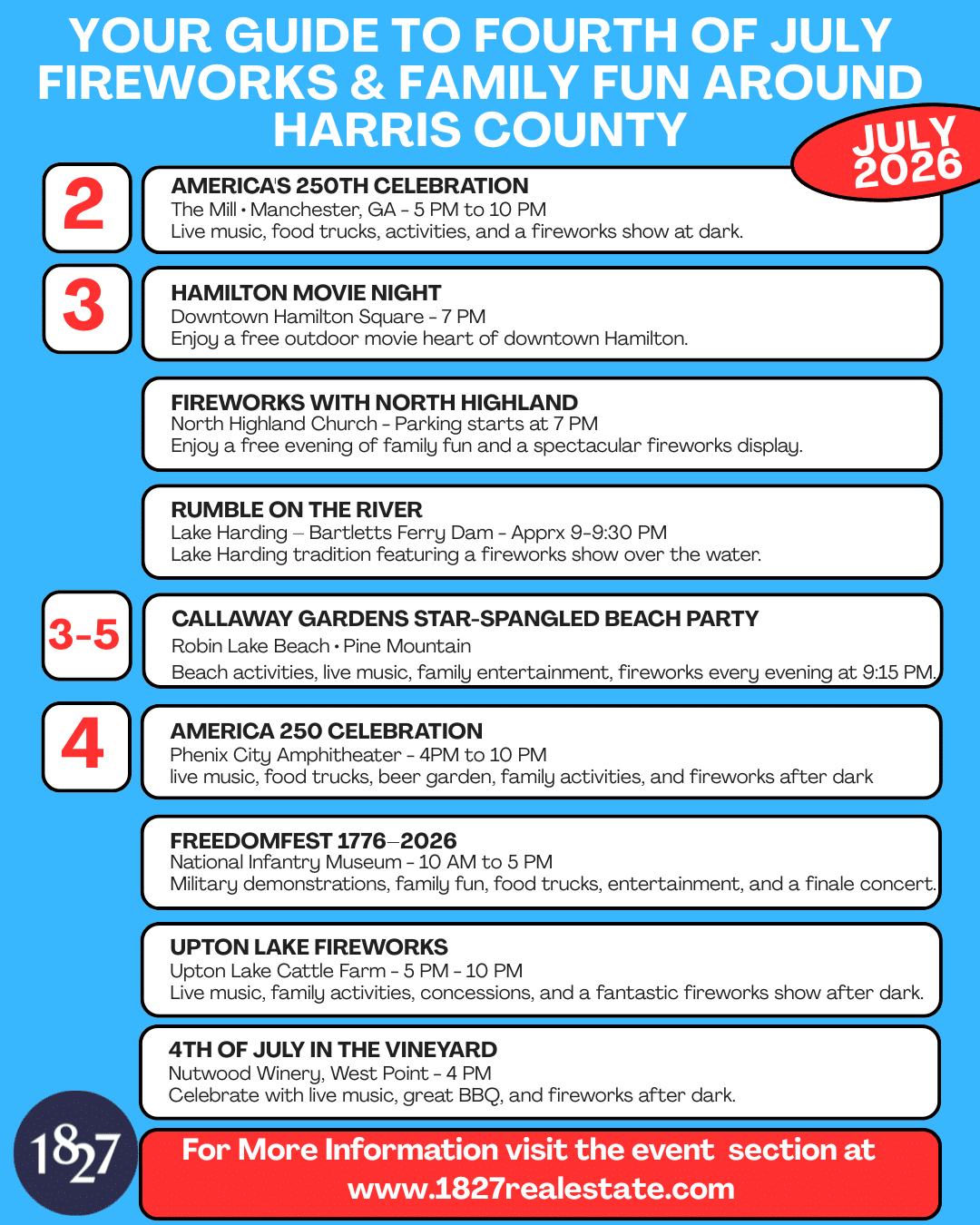 YOUR GUIDE TO FOURTH OF JULY FIREWORKS & FAMILY FUN AROUND HARRIS COUNTY

JULY 2026

2

AMERICA'S 250TH CELEBRATION
The Mill • Manchester, GA - 5 PM to 10 PM
Live music, food trucks, activities, and a fireworks show at dark.

3

HAMILTON MOVIE NIGHT
Downtown Hamilton Square - 7 PM
Enjoy a free outdoor movie heart of downtown Hamilton.

FIREWORKS WITH NORTH HIGHLAND
North Highland Church - Parking starts at 7 PM
Enjoy a free evening of family fun and a spectacular fireworks display.

RUMBLE ON THE RIVER
Lake Harding – Bartletts Ferry Dam - Apprx 9-9:30 PM
Lake Harding tradition featuring a fireworks show over the water.

3-5

CALLAWAY GARDENS STAR-SPANGLED BEACH PARTY
Robin Lake Beach • Pine Mountain
Beach activities, live music, family entertainment, fireworks every evening at 9:15 PM.

4

AMERICA 250 CELEBRATION
Phenix City Amphitheater - 4PM to 10 PM
live music, food trucks, beer garden, family activities, and fireworks after dark

FREEDOMFEST 1776–2026
National Infantry Museum - 10 AM to 5 PM
Military demonstrations, family fun, food trucks, entertainment, and a finale concert.

UPTON LAKE FIREWORKS
Upton Lake Cattle Farm - 5 PM - 10 PM
Live music, family activities, concessions, and a fantastic fireworks show after dark.

4TH OF JULY IN THE VINEYARD
Nutwood Winery, West Point - 4 PM
Celebrate with live music, great BBQ, and fireworks after dark.

1827

For More Information visit the event section at
www.1827realestate.com